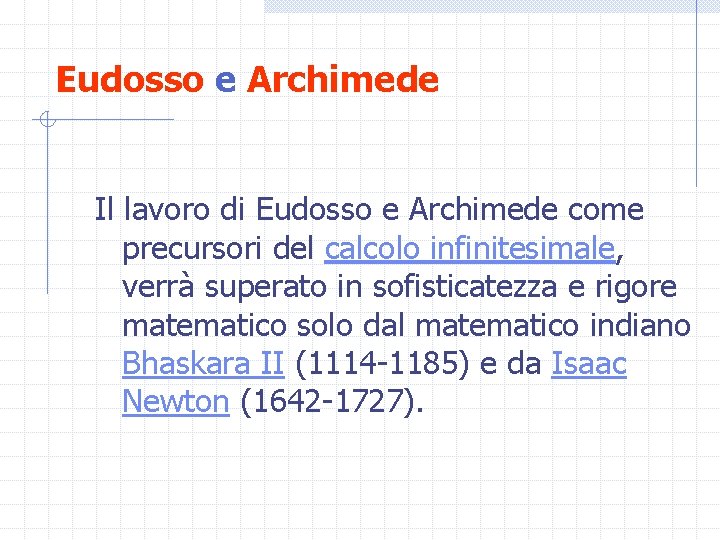 Eudosso e Archimede

Il lavoro di Eudosso e Archimede come precursori del calcolo infinitesimale, verrà superato in sofisticatezza e rigore matematico solo dal matematico indiano Bhaskara II (1114-1185) e da Isaac Newton (1642-1727).